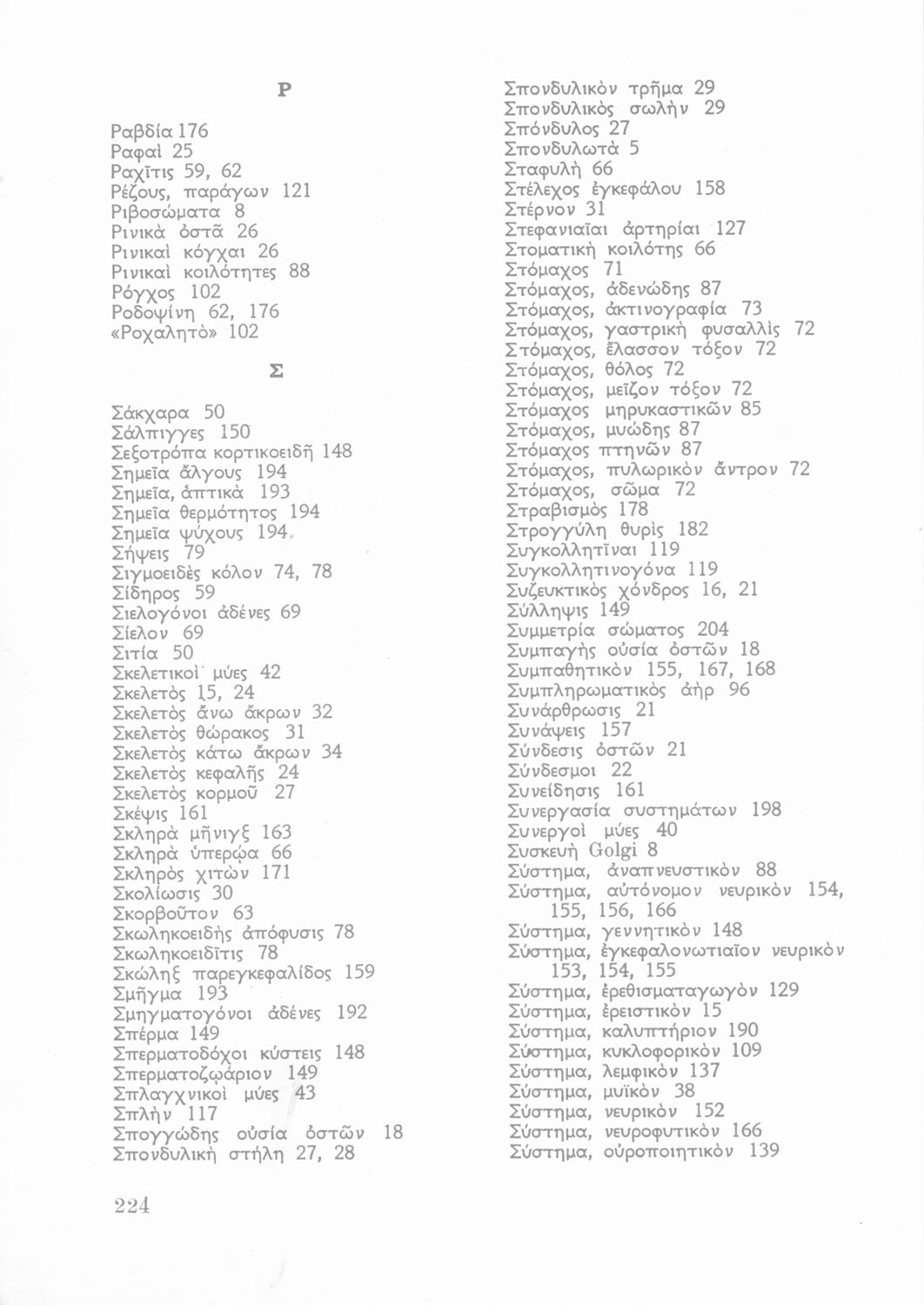 Ρ

Ραβδία 176
Ραφαὶ 25
Ραχῖτις 59, 62
Ρέζους, παράγων 121
Ριβοσώματα 8
Ρινικὰ ὀστᾶ 26
Ρινικαὶ κόγχαι 26
Ρινικαὶ κοιλότητες 88
Ρόγχος 102
Ροδοψίνη 62, 176
«Ροχαλητὸ» 102

Σ

Σάκχαρα 50
Σάλπιγγες 150
Σεξοτρόπα κορτικοειδῆ 148
Σημεῖα ἄλγους 194
Σημεῖα, ἁπτικὰ 193
Σημεῖα θερμότητος 194
Σημεῖα ψύχους 194
Σήψεις 79
Σιγμοειδὲς κόλον 74, 78
Σίδηρος 59
Σιελογόνοι ἀδένες 69
Σίελον 69
Σιτία 50
Σκελετικοὶ μύες 42
Σκελετὸς 15, 24
Σκελετὸς ἄνω ἄκρων 32
Σκελετὸς θώρακος 31
Σκελετὸς κάτω ἄκρων 34
Σκελετὸς κεφαλῆς 24
Σκελετὸς κορμοῦ 27
Σκέψις 161
Σκληρὰ μῆνιγξ 163
Σκληρὰ ὑπερῴα 66
Σκληρὸς χιτὼν 171
Σκολίωσις 30
Σκορβοῦτον 63
Σκωληκοειδὴς ἀπόφυσις 78
Σκωληκοειδῖτις 78
Σκώληξ παρεγκεφαλίδος 159
Σμῆγμα 193
Σμηγματογόνοι ἀδένες 192
Σπέρμα 149
Σπερματοδόχοι κύστεις 148
Σπερματοζῳάριον 149
Σπλαγχνικοὶ μύες 43
Σπλὴν 117
Σπογγώδης οὐσία ὀστῶν 18
Σπονδυλικὴ στήλη 27, 28

Σπονδυλικὸν τρῆμα 29
Σπονδυλικὸς σωλὴν 29
Σπόνδυλος 27
Σπονδυλωτὰ 5
Σταφυλὴ 66
Στέλεχος ἐγκεφάλου 158
Στέρνον 31
Στεφανιαῖαι ἀρτηρίαι 127
Στοματικὴ κοιλότης 66
Στόμαχος 71
Στόμαχος, ἀδενώδης 87
Στόμαχος, ἀκτινογραφία 73
Στόμαχος, γαστρικὴ φυσαλλὶς 72
Στόμαχος, ἔλασσον τόξον 72
Στόμαχος, θόλος 72
Στόμαχος, μεῖζον τόξον 72
Στόμαχος μηρυκαστικῶν 85
Στόμαχος, μυώδης 87
Στόμαχος πτηνῶν 87
Στόμαχος, πυλωρικὸν ἄντρον 72
Στόμαχος, σῶμα 72
Στραβισμὸς 178
Στρογγύλη θυρὶς 182
Συγκολλητῖναι 119
Συγκολλητινογόνα 119
Συζευκτικὸς χόνδρος 16, 21
Σύλληψις 149
Συμμετρία σώματος 204
Συμπαγὴς οὐσία ὀστῶν 18
Συμπαθητικὸν 155, 167, 168
Συμπληρωματικὸς ἀὴρ 96
Συνάρθρωσις 21
Συνάψεις 157
Σύνδεσις ὀστῶν 21
Σύνδεσμοι 22
Συνείδησις 161
Συνεργασία συστημάτων 198
Συνεργοὶ μύες 40
Συσκευὴ Golgi 8
Σύστημα, ἀναπνευστικὸν 88
Σύστημα, αὐτόνομον νευρικὸν 154, 155, 156, 166
Σύστημα, γεννητικὸν 148
Σύστημα, ἐγκεφαλονωτιαῖον νευρικὸν 153, 154, 155
Σύστημα, ἐρεθισματαγωγὸν 129
Σύστημα, ἐρειστικὸν 15
Σύστημα, καλυπτήριον 190
Σύστημα, κυκλοφορικὸν 109
Σύστημα, λεμφικὸν 137
Σύστημα, μυϊκὸν 38
Σύστημα, νευρικὸν 152
Σύστημα, νευροφυτικὸν 166
Σύστημα, οὐροποιητικὸν 139

224